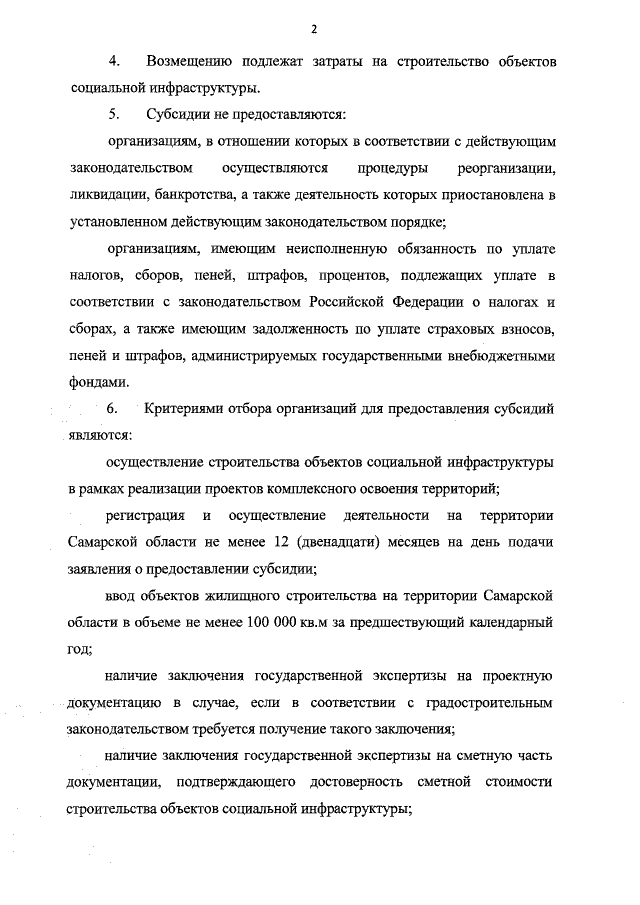 2

4. Возмещению подлежат затраты на строительство объектов социальной инфраструктуры.

5. Субсидии не предоставляются:

организациям, в отношении которых в соответствии с действующим законодательством осуществляются процедуры реорганизации, ликвидации, банкротства, а также деятельность которых приостановлена в установленном действующим законодательством порядке;

организациям, имеющим неисполненную обязанность по уплате налогов, сборов, пеней, штрафов, процентов, подлежащих уплате в соответствии с законодательством Российской Федерации о налогах и сборах, а также имеющим задолженность по уплате страховых взносов, пеней и штрафов, администрируемых государственными внебюджетными фондами.

6. Критериями отбора организаций для предоставления субсидий являются:

осуществление строительства объектов социальной инфраструктуры в рамках реализации проектов комплексного освоения территорий;

регистрация и осуществление деятельности на территории Самарской области не менее 12 (двенадцати) месяцев на день подачи заявления о предоставлении субсидии;

ввод объектов жилищного строительства на территории Самарской области в объеме не менее 100 000 кв.м за предшествующий календарный год;

наличие заключения государственной экспертизы на проектную документацию в случае, если в соответствии с градостроительным законодательством требуется получение такого заключения;

наличие заключения государственной экспертизы на сметную часть документации, подтверждающего достоверность сметной стоимости строительства объектов социальной инфраструктуры;